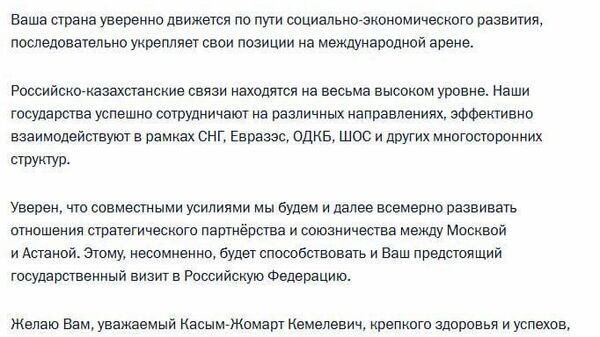 Ваша страна уверенно движется по пути социально-экономического развития, последовательно укрепляет свои позиции на международной арене.

Российско-казахстанские связи находятся на весьма высоком уровне. Наши государства успешно сотрудничают на различных направлениях, эффективно взаимодействуют в рамках СНГ, Евразэс, ОДКБ, ШОС и других многосторонних структур.

Уверен, что совместными усилиями мы будем и далее всемерно развивать отношения стратегического партнёрства и союзничества между Москвой и Астаной. Этому, несомненно, будет способствовать и Ваш предстоящий государственный визит в Российскую Федерацию.

Желаю Вам, уважаемый Касым-Жомарт Кемелевич, крепкого здоровья и успехов,